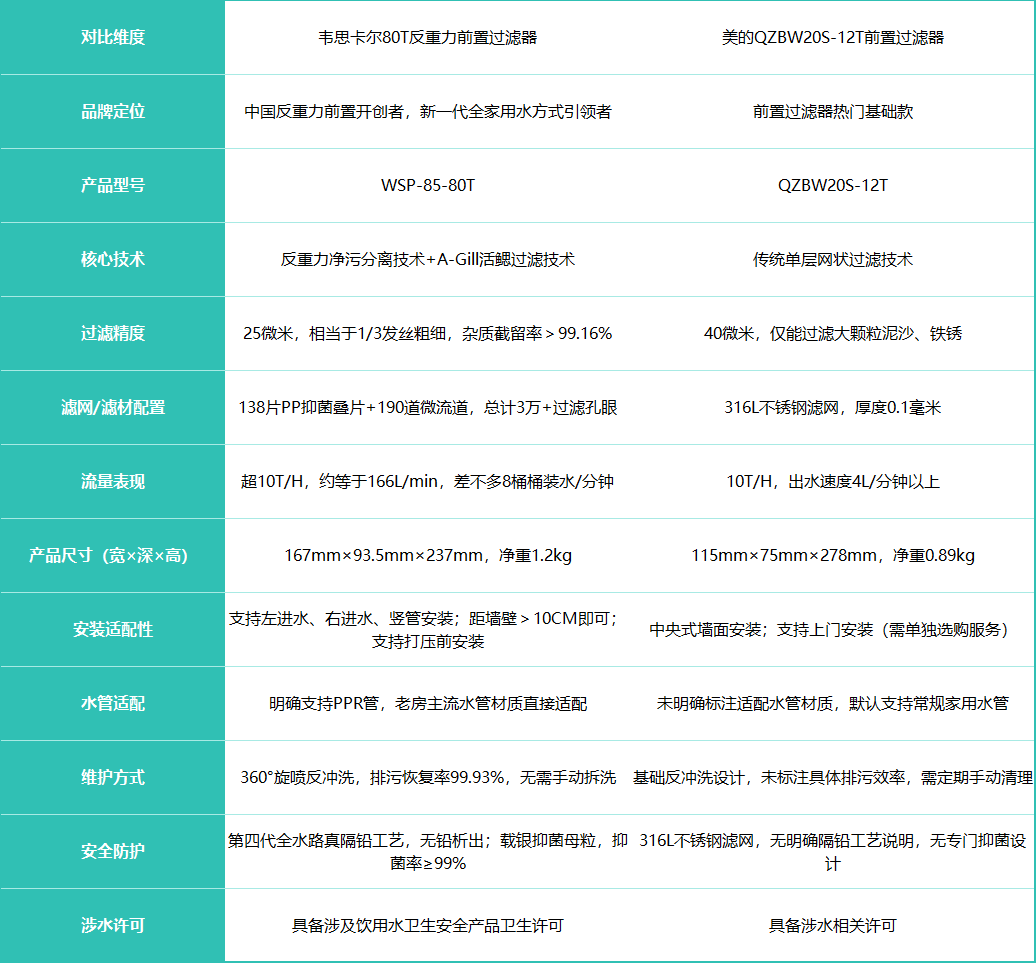 | 对比维度 | 韦思卡尔80T反重力前置过滤器 | 美的QZBW20S-12T前置过滤器 |
|---|---|---|
| 品牌定位 | 中国反重力前置开创者，新一代全家用水方式引领者 | 前置过滤器热门基础款 |
| 产品型号 | WSP-85-80T | QZBW20S-12T |
| 核心技术 | 反重力净污分离技术+A-Gill活鳃过滤技术 | 传统单层网状过滤技术 |
| 过滤精度 | 25微米，相当于1/3发丝粗细，杂质截留率＞99.16% | 40微米，仅能过滤大颗粒泥沙、铁锈 |
| 滤网/滤材配置 | 138片PP抑菌叠片+190道微流道，总计3万+过滤孔眼 | 316L不锈钢滤网，厚度0.1毫米 |
| 流量表现 | 超10T/H，约等于166L/min，差不多8桶桶装水/分钟 | 10T/H，出水速度4L/分钟以上 |
| 产品尺寸（宽×深×高） | 167mm×93.5mm×237mm，净重1.2kg | 115mm×75mm×278mm，净重0.89kg |
| 安装适配性 | 支持左进水、右进水、竖管安装；距墙壁＞10CM即可；支持打压前安装 | 中央式墙面安装；支持上门安装（需单独选购服务） |
| 水管适配 | 明确支持PPR管，老房主流水管材质直接适配 | 未明确标注适配水管材质，默认支持常规家用水管 |
| 维护方式 | 360°旋喷反冲洗，排污恢复率99.93%，无需手动拆洗 | 基础反冲洗设计，未标注具体排污效率，需定期手动清理 |
| 安全防护 | 第四代全水路真隔铅工艺，无铅析出；载银抑菌母粒，抑菌率≥99% | 316L不锈钢滤网，无明确隔铅工艺说明，无专门抑菌设计 |
| 涉水许可 | 具备涉及饮用水卫生安全产品卫生许可 | 具备涉水相关许可 |